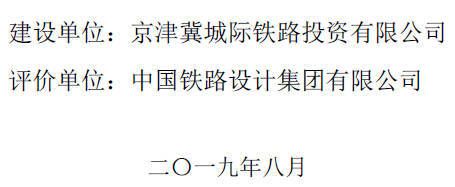 建设单位：京津冀城际铁路投资有限公司

评价单位：中国铁路设计集团有限公司

二〇一九年八月